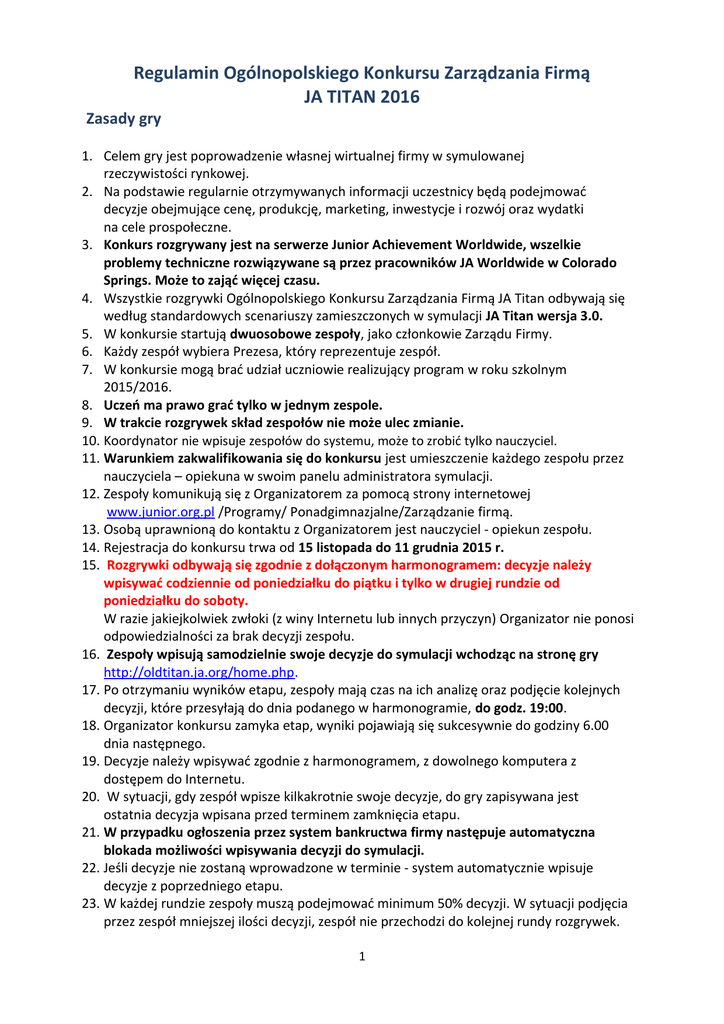 Regulamin Ogólnopolskiego Konkursu Zarządzania Firmą
JA TITAN 2016

Zasady gry

1. Celem gry jest poprowadzenie własnej wirtualnej firmy w symulowanej rzeczywistości rynkowej.
2. Na podstawie regularnie otrzymywanych informacji uczestnicy będą podejmować decyzje obejmujące cenę, produkcję, marketing, inwestycje i rozwój oraz wydatki na cele prospołeczne.
3. Konkurs rozgrywany jest na serwerze Junior Achievement Worldwide, wszelkie problemy techniczne rozwiązywane są przez pracowników JA Worldwide w Colorado Springs. Może to zająć więcej czasu.
4. Wszystkie rozgrywki Ogólnopolskiego Konkursu Zarządzania Firmą JA Titan odbywają się według standardowych scenariuszy zamieszczonych w symulacji JA Titan wersja 3.0.
5. W konkursie startują dwuosobowe zespoły, jako członkowie Zarządu Firmy.
6. Każdy zespół wybiera Prezesa, który reprezentuje zespół.
7. W konkursie mogą brać udział uczniowie realizujący program w roku szkolnym 2015/2016.
8. Uczeń ma prawo grać tylko w jednym zespole.
9. W trakcie rozgrywek skład zespołów nie może ulec zmianie.
10. Koordynator nie wpisuje zespołów do systemu, może to zrobić tylko nauczyciel.
11. Warunkiem zakwalifikowania się do konkursu jest umieszczenie każdego zespołu przez nauczyciela – opiekuna w swoim panelu administratora symulacji.
12. Zespoły komunikują się z Organizatorem za pomocą strony internetowej www.junior.org.pl /Programy/ Ponadgimnazjalne/Zarządzanie firmą.
13. Osobą uprawnioną do kontaktu z Organizatorem jest nauczyciel - opiekun zespołu.
14. Rejestracja do konkursu trwa od 15 listopada do 11 grudnia 2015 r.
15. Rozgrywki odbywają się zgodnie z dołączonym harmonogramem: decyzje należy wpisywać codziennie od poniedziałku do piątku i tylko w drugiej rundzie od poniedziałku do soboty.
W razie jakiejkolwiek zwłoki (z winy Internetu lub innych przyczyn) Organizator nie ponosi odpowiedzialności za brak decyzji zespołu.
16. Zespoły wpisują samodzielnie swoje decyzje do symulacji wchodząc na stronę gry http://oldtitan.ja.org/home.php.
17. Po otrzymaniu wyników etapu, zespoły mają czas na ich analizę oraz podjęcie kolejnych decyzji, które przesyłają do dnia podanego w harmonogramie, do godz. 19:00.
18. Organizator konkursu zamyka etap, wyniki pojawiają się sukcesywnie do godziny 6.00 dnia następnego.
19. Decyzje należy wpisywać zgodnie z harmonogramem, z dowolnego komputera z dostępem do Internetu.
20. W sytuacji, gdy zespół wpisze kilkakrotnie swoje decyzje, do gry zapisywana jest ostatnia decyzja wpisana przed terminem zamknięcia etapu.
21. W przypadku ogłoszenia przez system bankructwa firmy następuje automatyczna blokada możliwości wpisywania decyzji do symulacji.
22. Jeśli decyzje nie zostaną wprowadzone w terminie - system automatycznie wpisuje decyzje z poprzedniego etapu.
23. W każdej rundzie zespoły muszą podejmować minimum 50% decyzji. W sytuacji podjęcia przez zespół mniejszej ilości decyzji, zespół nie przechodzi do kolejnej rundy rozgrywek.

1